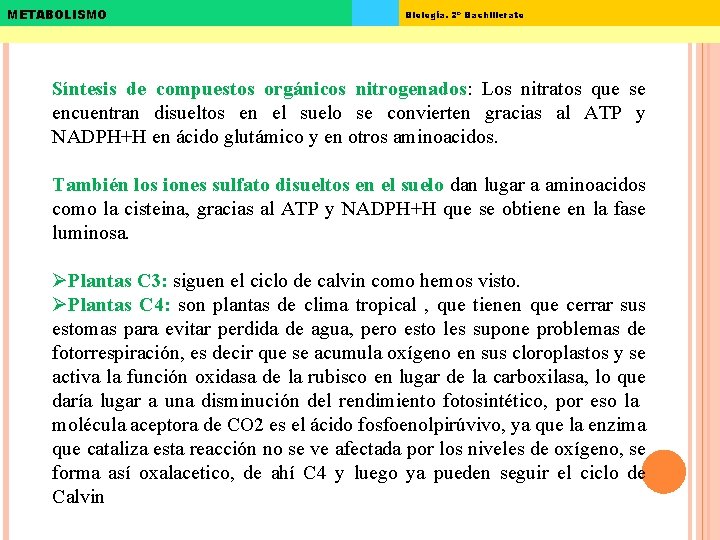 METABOLISMO

Biología. 2º Bachillerato

Síntesis de compuestos orgánicos nitrogenados: Los nitratos que se encuentran disueltos en el suelo se convierten gracias al ATP y NADPH+H en ácido glutámico y en otros aminoacidos.

También los iones sulfato disueltos en el suelo dan lugar a aminoacidos como la cisteina, gracias al ATP y NADPH+H que se obtiene en la fase luminosa.

➢Plantas C3: siguen el ciclo de calvin como hemos visto.
➢Plantas C4: son plantas de clima tropical , que tienen que cerrar sus estomas para evitar perdida de agua, pero esto les supone problemas de fotorrespiración, es decir que se acumula oxígeno en sus cloroplastos y se activa la función oxidasa de la rubisco en lugar de la carboxilasa, lo que daría lugar a una disminución del rendimiento fotosintético, por eso la molécula aceptora de CO2 es el ácido fosfoenolpirúvivo, ya que la enzima que cataliza esta reacción no se ve afectada por los niveles de oxígeno, se forma así oxalacetico, de ahí C4 y luego ya pueden seguir el ciclo de Calvin